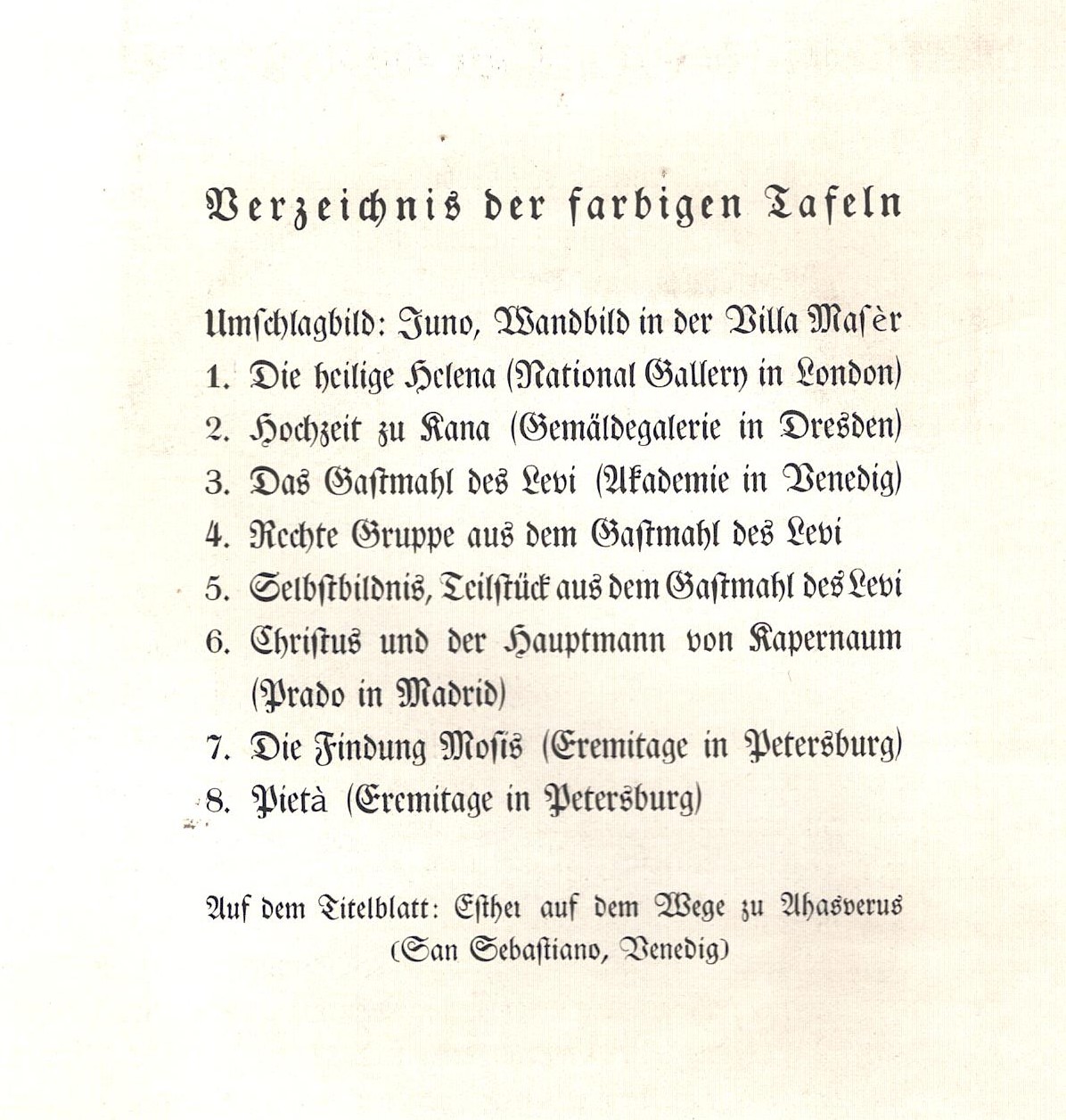 Verzeichnis der farbigen Tafeln

Umschlagbild: Juno, Wandbild in der Villa Masèr
1. Die heilige Helena (National Gallery in London)
2. Hochzeit zu Kana (Gemäldegalerie in Dresden)
3. Das Gastmahl des Levi (Akademie in Venedig)
4. Rechte Gruppe aus dem Gastmahl des Levi
5. Selbstbildnis, Teilstück aus dem Gastmahl des Levi
6. Christus und der Hauptmann von Kapernaum (Prado in Madrid)
7. Die Findung Mosis (Eremitage in Petersburg)
8. Pietà (Eremitage in Petersburg)

Auf dem Titelblatt: Esther auf dem Wege zu Ahasverus (San Sebastiano, Venedig)